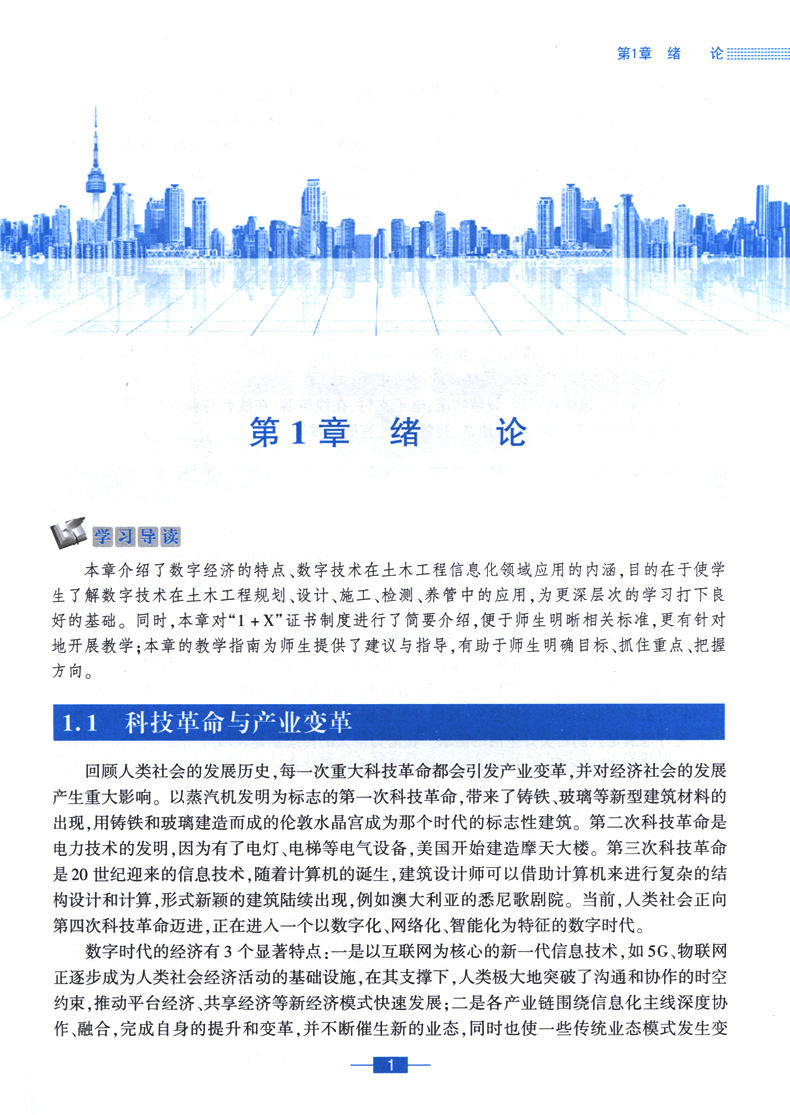 第1章 绪 论

第1章 绪 论

学习导读

本章介绍了数字经济的特点、数字技术在土木工程信息化领域应用的内涵，目的在于使学生了解数字技术在土木工程规划、设计、施工、检测、养管中的应用，为更深层次的学习打下良好的基础。同时，本章对“1 + X”证书制度进行了简要介绍，便于师生明晰相关标准，更有针对地开展教学；本章的教学指南为师生提供了建议与指导，有助于师生明确目标、抓住重点、把握方向。

1.1 科技革命与产业变革

回顾人类社会的发展历史，每一次重大科技革命都会引发产业变革，并对经济社会的发展产生重大影响。以蒸汽机发明为标志的第一次科技革命，带来了铸铁、玻璃等新型建筑材料的出现，用铸铁和玻璃建造而成的伦敦水晶宫成为那个时代的标志性建筑。第二次科技革命是电力技术的发明，因为有了电灯、电梯等电气设备，美国开始建造摩天大楼。第三次科技革命是20世纪迎来的信息技术，随着计算机的诞生，建筑设计师可以借助计算机来进行复杂的结构设计和计算，形式新颖的建筑陆续出现，例如澳大利亚的悉尼歌剧院。当前，人类社会正向第四次科技革命迈进，正在进入一个以数字化、网络化、智能化为特征的数字时代。

数字时代的经济有3个显著特点：一是以互联网为核心的新一代信息技术，如5G、物联网正逐步成为人类社会经济活动的基础设施，在其支撑下，人类极大地突破了沟通和协作的时空约束，推动平台经济、共享经济等新经济模式快速发展；二是各产业链围绕信息化主线深度协作、融合，完成自身的提升和变革，并不断催生新的业态，同时也使一些传统业态模式发生变

1